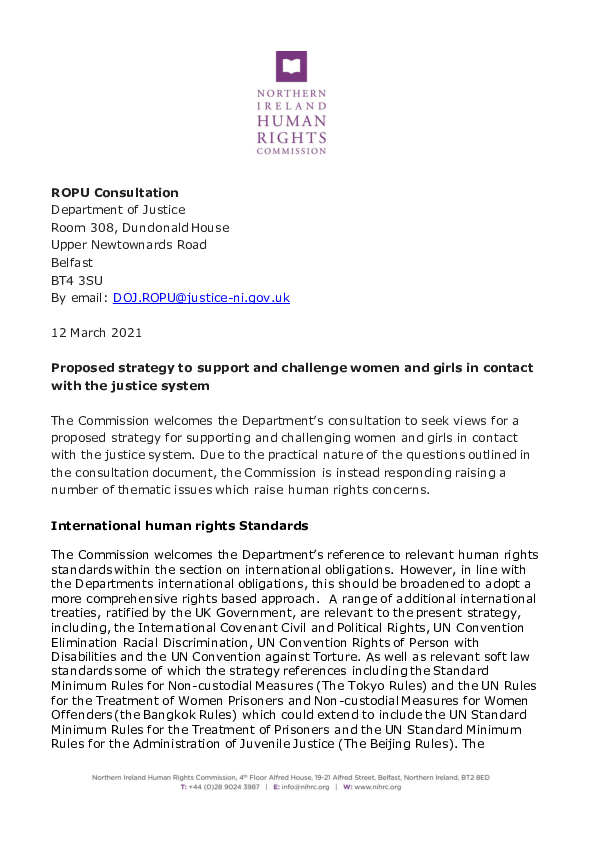 NORTHERN IRELAND HUMAN RIGHTS COMMISSION

**ROPU Consultation**
Department of Justice
Room 308, Dundonald House
Upper Newtownards Road
Belfast
BT4 3SU
By email: DOJ.ROPU@justice-ni.gov.uk

12 March 2021

**Proposed strategy to support and challenge women and girls in contact with the justice system**

The Commission welcomes the Department's consultation to seek views for a proposed strategy for supporting and challenging women and girls in contact with the justice system. Due to the practical nature of the questions outlined in the consultation document, the Commission is instead responding raising a number of thematic issues which raise human rights concerns.

**International human rights Standards**

The Commission welcomes the Department's reference to relevant human rights standards within the section on international obligations. However, in line with the Departments international obligations, this should be broadened to adopt a more comprehensive rights based approach. A range of additional international treaties, ratified by the UK Government, are relevant to the present strategy, including, the International Covenant Civil and Political Rights, UN Convention Elimination Racial Discrimination, UN Convention Rights of Person with Disabilities and the UN Convention against Torture. As well as relevant soft law standards some of which the strategy references including the Standard Minimum Rules for Non-custodial Measures (The Tokyo Rules) and the UN Rules for the Treatment of Women Prisoners and Non-custodial Measures for Women Offenders (the Bangkok Rules) which could extend to include the UN Standard Minimum Rules for the Treatment of Prisoners and the UN Standard Minimum Rules for the Administration of Juvenile Justice (The Beijing Rules). The

Northern Ireland Human Rights Commission, 4th Floor Alfred House, 19-21 Alfred Street, Belfast, Northern Ireland, BT2 8ED
T: +44 (0)28 9024 3987 | E: info@nihrc.org | W: www.nihrc.org